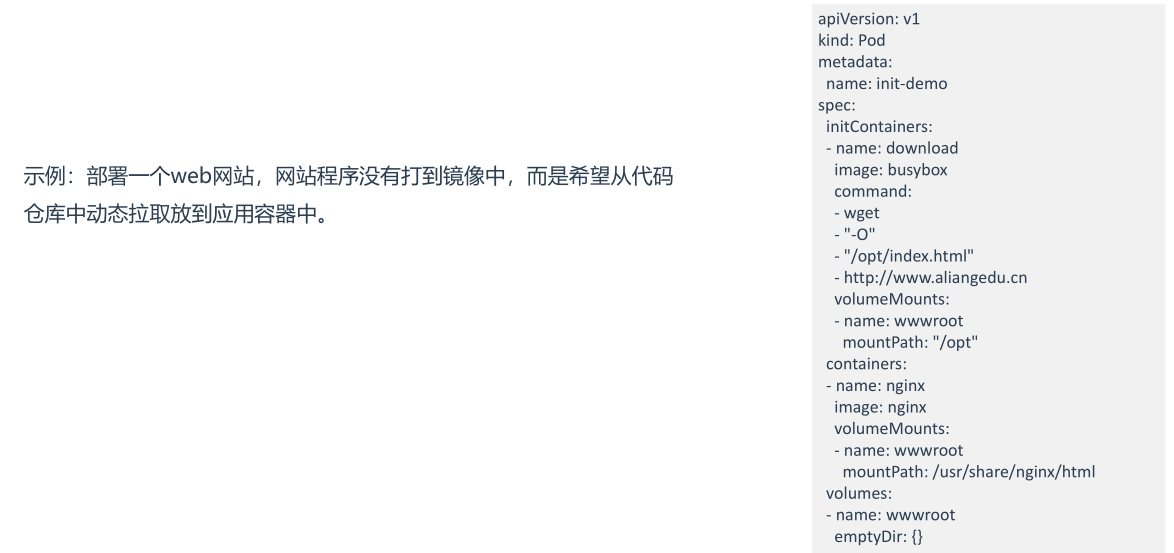 示例：部署一个web网站，网站程序没有打到镜像中，而是希望从代码仓库中动态拉取放到应用容器中。

apiVersion: v1
kind: Pod
metadata:
  name: init-demo
spec:
  initContainers:
  - name: download
    image: busybox
    command:
    - wget
    - "-O"
    - "/opt/index.html"
    - http://www.aliangedu.cn
    volumeMounts:
    - name: wwwroot
      mountPath: "/opt"
  containers:
  - name: nginx
    image: nginx
    volumeMounts:
    - name: wwwroot
      mountPath: /usr/share/nginx/html
  volumes:
  - name: wwwroot
    emptyDir: {}